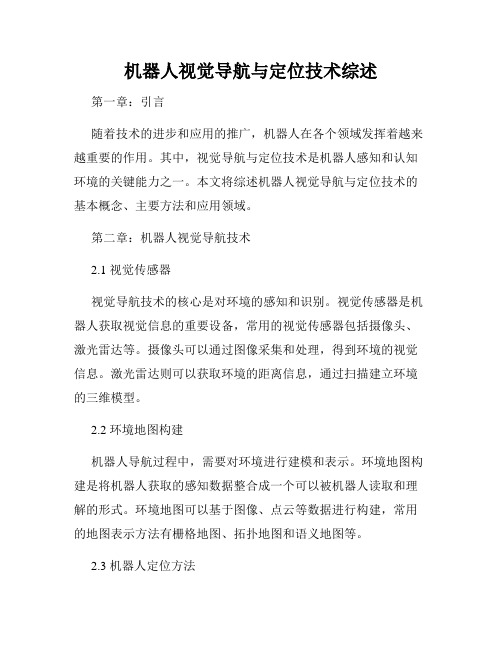 机器人视觉导航与定位技术综述

第一章：引言

随着技术的进步和应用的推广，机器人在各个领域发挥着越来越重要的作用。其中，视觉导航与定位技术是机器人感知和认知环境的关键能力之一。本文将综述机器人视觉导航与定位技术的基本概念、主要方法和应用领域。

第二章：机器人视觉导航技术

2.1 视觉传感器

视觉导航技术的核心是对环境的感知和识别。视觉传感器是机器人获取视觉信息的重要设备，常用的视觉传感器包括摄像头、激光雷达等。摄像头可以通过图像采集和处理，得到环境的视觉信息。激光雷达则可以获取环境的距离信息，通过扫描建立环境的三维模型。

2.2 环境地图构建

机器人导航过程中，需要对环境进行建模和表示。环境地图构建是将机器人获取的感知数据整合成一个可以被机器人读取和理解的形式。环境地图可以基于图像、点云等数据进行构建，常用的地图表示方法有栅格地图、拓扑地图和语义地图等。

2.3 机器人定位方法